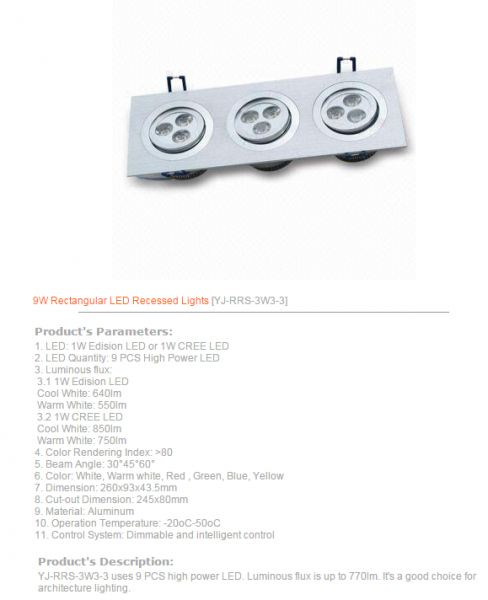 9W Rectangular LED Recessed Lights [YJ-RRS-3W3-3]

Product's Parameters:
1. LED: 1W Edision LED or 1W CREE LED
2. LED Quantity: 9 PCS High Power LED
3. Luminous flux:
3.1 1W Edision LED
Cool White: 640lm
Warm White: 550lm
3.2 1W CREE LED
Cool White: 850lm
Warm White: 750lm
4. Color Rendering Index: >80
5. Beam Angle: 30°45°60°
6. Color: White, Warm white, Red , Green, Blue, Yellow
7. Dimension: 260x93x43.5mm
8. Cut-out Dimension: 245x80mm
9. Material: Aluminum
10. Operation Temperature: -20oC-50oC
11. Control System: Dimmable and intelligent control

Product's Description:
YJ-RRS-3W3-3 uses 9 PCS high power LED. Luminous flux is up to 770lm. It's a good choice for architecture lighting.